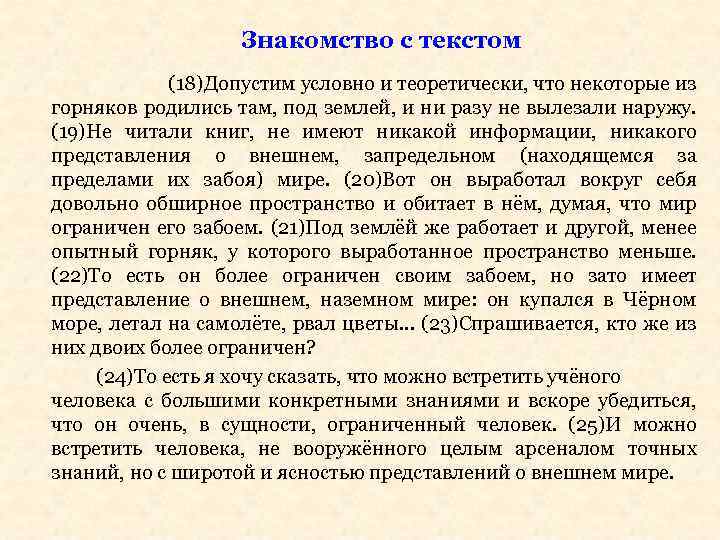 Знакомство с текстом

(18)Допустим условно и теоретически, что некоторые из горняков родились там, под землей, и ни разу не вылезали наружу. (19)Не читали книг, не имеют никакой информации, никакого представления о внешнем, запредельном (находящемся за пределами их забоя) мире. (20)Вот он выработал вокруг себя довольно обширное пространство и обитает в нём, думая, что мир ограничен его забоем. (21)Под землёй же работает и другой, менее опытный горняк, у которого выработанное пространство меньше. (22)То есть он более ограничен своим забоем, но зато имеет представление о внешнем, наземном мире: он купался в Чёрном море, летал на самолёте, рвал цветы... (23)Спрашивается, кто же из них двоих более ограничен?

(24)То есть я хочу сказать, что можно встретить учёного человека с большими конкретными знаниями и вскоре убедиться, что он очень, в сущности, ограниченный человек. (25)И можно встретить человека, не вооружённого целым арсеналом точных знаний, но с широтой и ясностью представлений о внешнем мире.